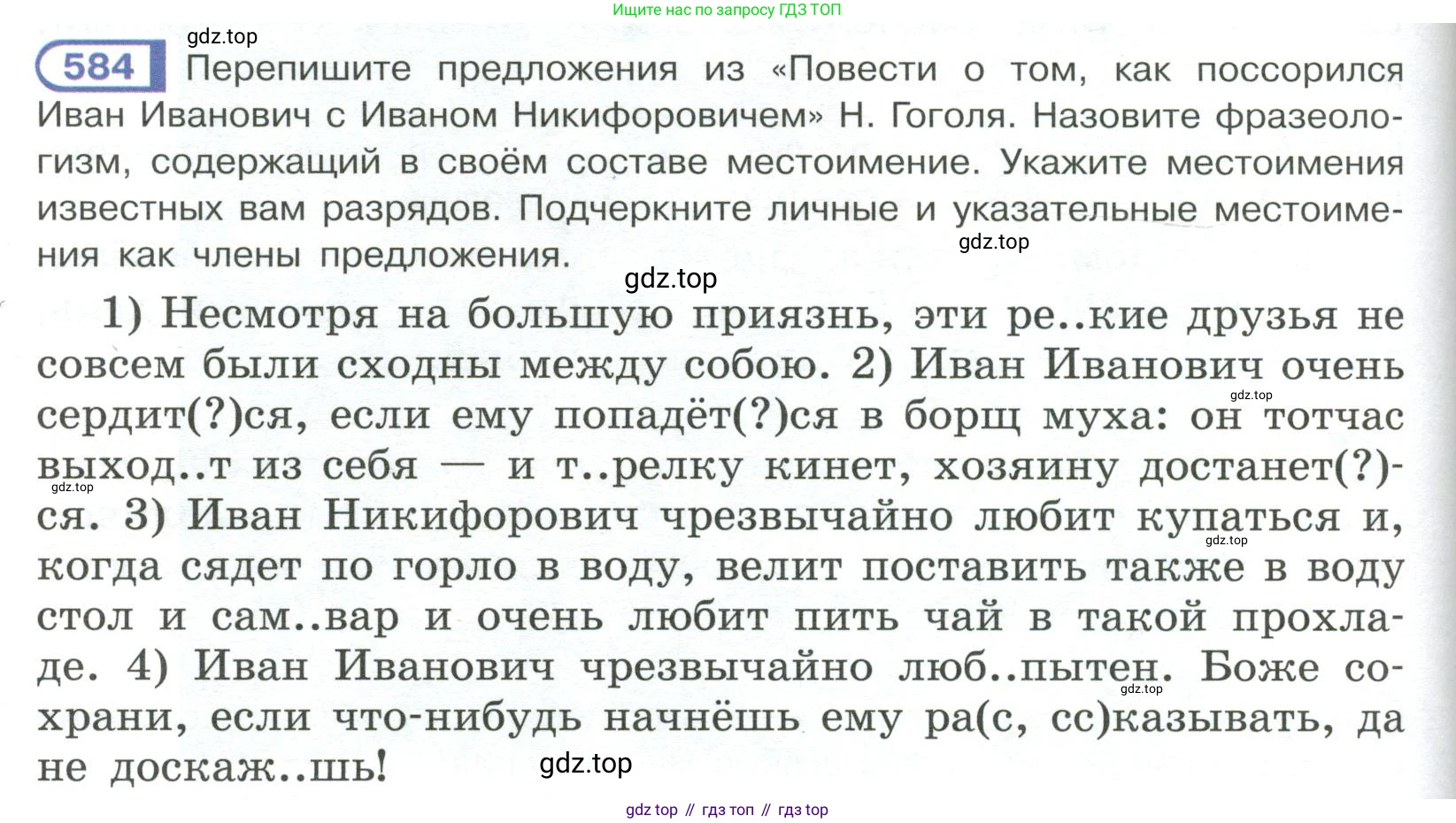 Ищите нас по запросу ГДЗ ТОП

584 Перепишите предложения из «Повести о том, как поссорился Иван Иванович с Иваном Никифоровичем» Н. Гоголя. Назовите фразеологизм, содержащий в своём составе местоимение. Укажите местоимения известных вам разрядов. Подчеркните личные и указательные местоимения как члены предложения.

1) Несмотря на большую приязнь, эти ре..кие друзья не совсем были сходны между собою. 2) Иван Иванович очень сердит(?)ся, если ему попадёт(?)ся в борщ муха: он тотчас выход..т из себя — и т..релку кинет, хозяину достанет(?)ся. 3) Иван Никифорович чрезвычайно любит купаться и, когда сядет по горло в воду, велит поставить также в воду стол и сам..вар и очень любит пить чай в такой прохладе. 4) Иван Иванович чрезвычайно люб..пытен. Боже сохрани, если что-нибудь начнёшь ему ра(с, сс)казывать, да не доскаж..шь!

gdz top // гдз топ // гдз top

gdz.top